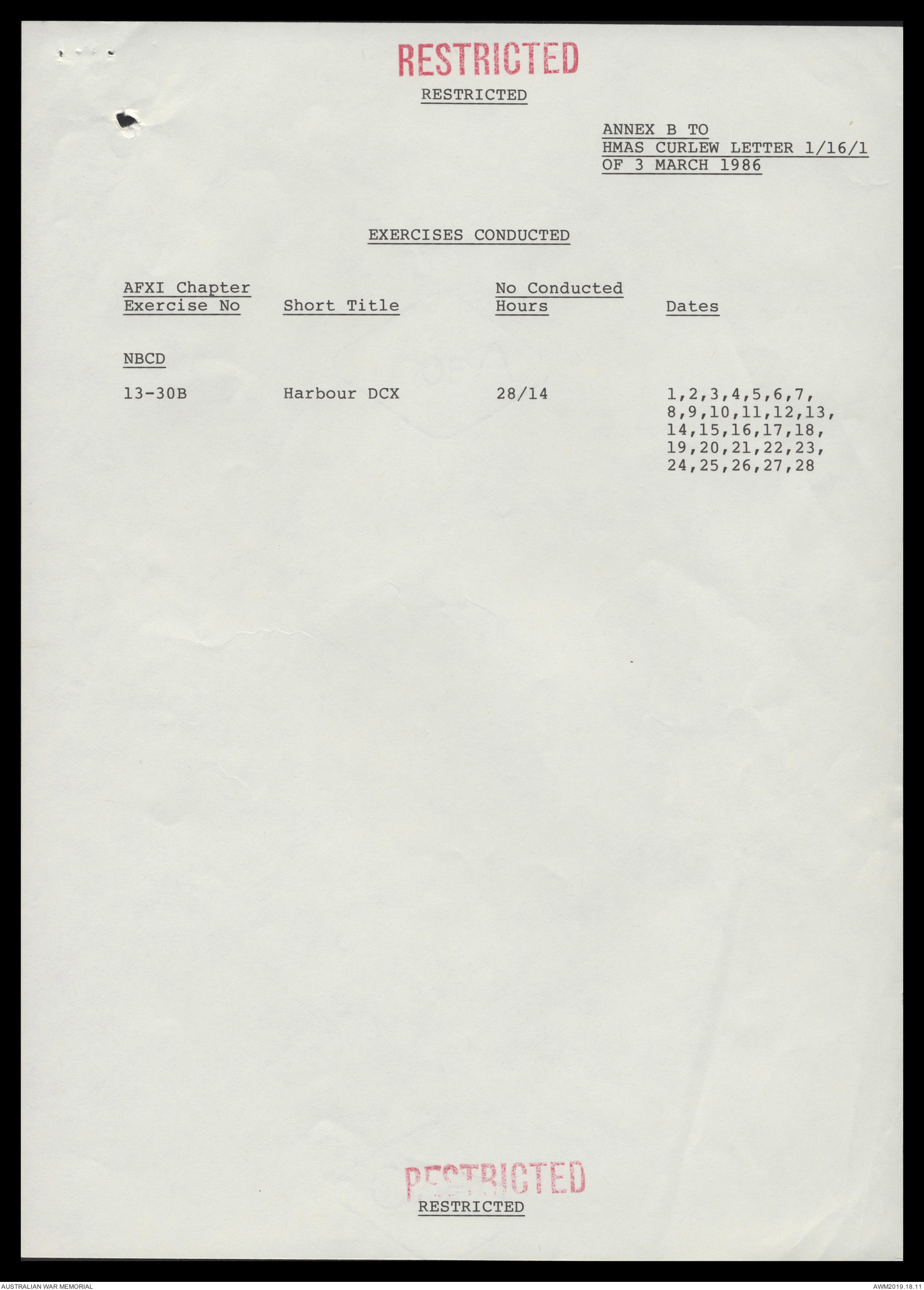 RESTRICTED

RESTRICTED

ANNEX B TO
HMAS CURLEW LETTER 1/16/1
OF 3 MARCH 1986

EXERCISES CONDUCTED

| AFXI Chapter Exercise No | Short Title | No Conducted Hours | Dates |
|---|---|---|---|
| NBCD | | | |
| 13-30B | Harbour DCX | 28/14 | 1,2,3,4,5,6,7, 8,9,10,11,12,13, 14,15,16,17,18, 19,20,21,22,23, 24,25,26,27,28 |

RESTRICTED

RESTRICTED

AUSTRALIAN WAR MEMORIAL

AWM2019.18.11